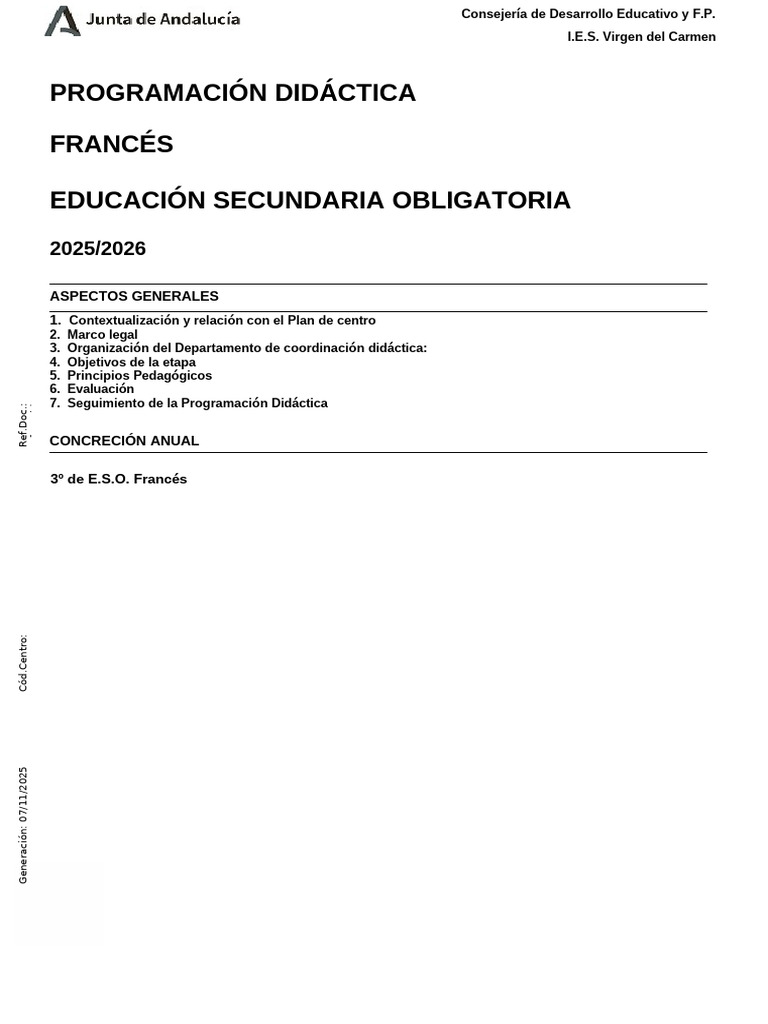 Junta de Andalucía

Consejería de Desarrollo Educativo y F.P.
I.E.S. Virgen del Carmen

PROGRAMACIÓN DIDÁCTICA

FRANCÉS

EDUCACIÓN SECUNDARIA OBLIGATORIA

2025/2026

ASPECTOS GENERALES

1. Contextualización y relación con el Plan de centro
2. Marco legal
3. Organización del Departamento de coordinación didáctica:
4. Objetivos de la etapa
5. Principios Pedagógicos
6. Evaluación
7. Seguimiento de la Programación Didáctica

CONCRECIÓN ANUAL

3º de E.S.O. Francés

Ref.Doc.:

Cód.Centro:

Generación: 07/11/2025